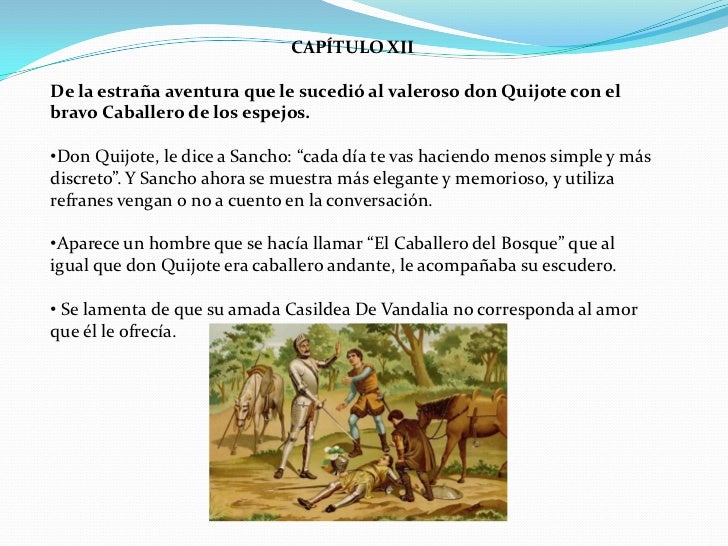 CAPÍTULO XII

De la estraña aventura que le sucedió al valeroso don Quijote con el bravo Caballero de los espejos.

•Don Quijote, le dice a Sancho: “cada día te vas haciendo menos simple y más discreto”. Y Sancho ahora se muestra más elegante y memorioso, y utiliza refranes vengan o no a cuento en la conversación.

•Aparece un hombre que se hacía llamar “El Caballero del Bosque” que al igual que don Quijote era caballero andante, le acompañaba su escudero.

• Se lamenta de que su amada Casildea De Vandalia no corresponda al amor que él le ofrecía.